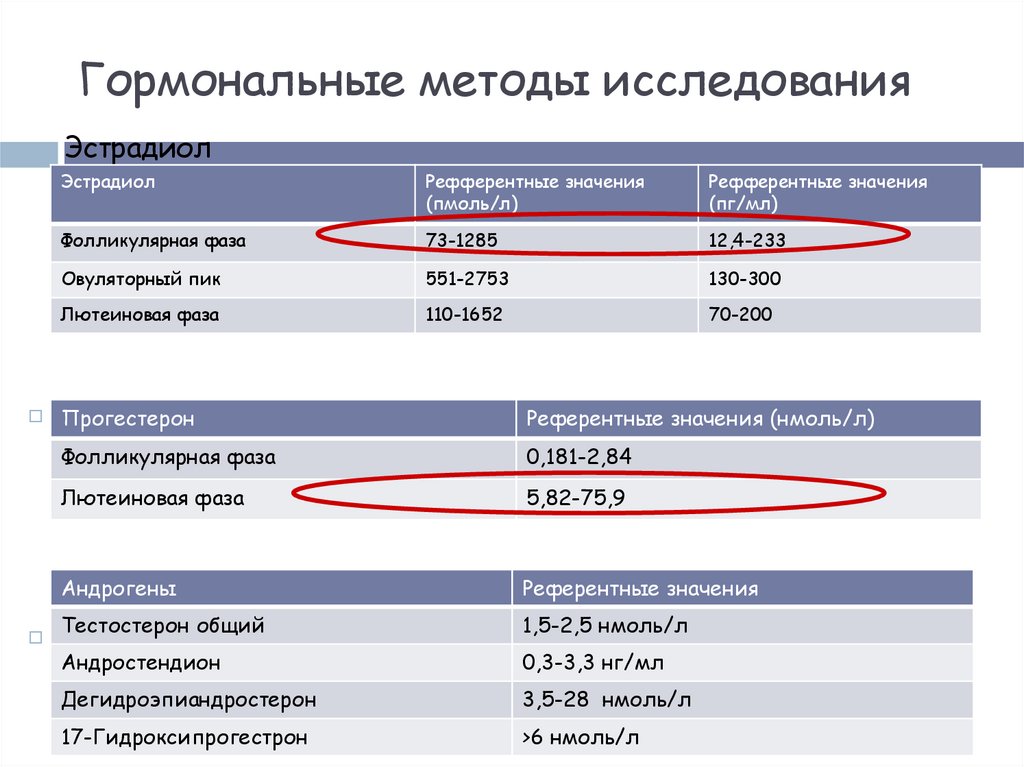 Гормональные методы исследования

Эстрадиол

| Эстрадиол | Рефферентные значения (пмоль/л) | Рефферентные значения (пг/мл) |
|---|---|---|
| Фолликулярная фаза | 73-1285 | 12,4-233 |
| Овуляторный пик | 551-2753 | 130-300 |
| Лютеиновая фаза | 110-1652 | 70-200 |

| Прогестерон | Референтные значения (нмоль/л) |
|---|---|
| Фолликулярная фаза | 0,181-2,84 |
| Лютеиновая фаза | 5,82-75,9 |

| Андрогены | Референтные значения |
|---|---|
| Тестостерон общий | 1,5-2,5 нмоль/л |
| Андростендион | 0,3-3,3 нг/мл |
| Дегидроэпиандростерон | 3,5-28 нмоль/л |
| 17-Гидроксипрогестрон | >6 нмоль/л |